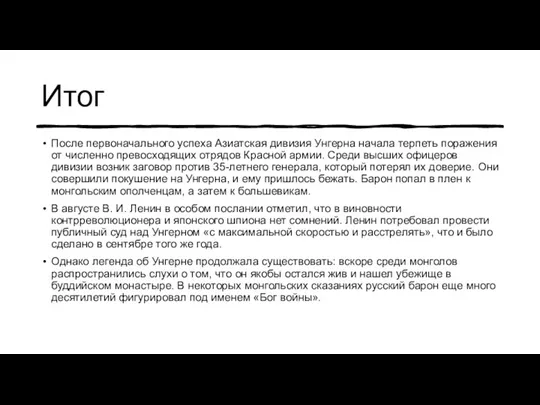 Итог

• После первоначального успеха Азиатская дивизия Унгерна начала терпеть поражения от численно превосходящих отрядов Красной армии. Среди высших офицеров дивизии возник заговор против 35-летнего генерала, который потерял их доверие. Они совершили покушение на Унгерна, и ему пришлось бежать. Барон попал в плен к монгольским ополченцам, а затем к большевикам.

• В августе В. И. Ленин в особом послании отметил, что в виновности контрреволюционера и японского шпиона нет сомнений. Ленин потребовал провести публичный суд над Унгерном «с максимальной скоростью и расстрелять», что и было сделано в сентябре того же года.

• Однако легенда об Унгерне продолжала существовать: вскоре среди монголов распространились слухи о том, что он якобы остался жив и нашел убежище в буддийском монастыре. В некоторых монгольских сказаниях русский барон еще много десятилетий фигурировал под именем «Бог войны».